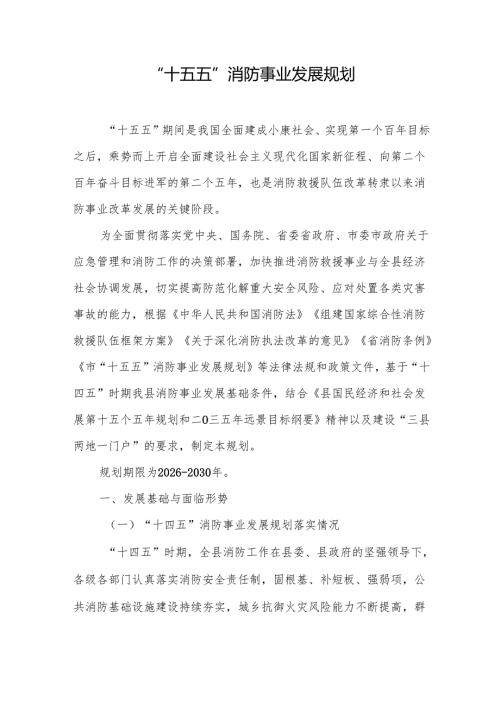 “十五五”消防事业发展规划

“十五五”期间是我国全面建成小康社会、实现第一个百年目标之后，乘势而上开启全面建设社会主义现代化国家新征程、向第二个百年奋斗目标进军的第二个五年，也是消防救援队伍改革转隶以来消防事业改革发展的关键阶段。

为全面贯彻落实党中央、国务院、省委省政府、市委市政府关于应急管理和消防工作的决策部署，加快推进消防救援事业与全县经济社会协调发展，切实提高防范化解重大安全风险、应对处置各类灾害事故的能力，根据《中华人民共和国消防法》《组建国家综合性消防救援队伍框架方案》《关于深化消防执法改革的意见》《省消防条例》《市“十五五”消防事业发展规划》等法律法规和政策文件，基于“十四五”时期我县消防事业发展基础条件，结合《县国民经济和社会发展第十五个五年规划和二O三五年远景目标纲要》精神以及建设“三县两地一门户”的要求，制定本规划。

规划期限为2026-2030年。

一、发展基础与面临形势

（一）“十四五”消防事业发展规划落实情况

“十四五”时期，全县消防工作在县委、县政府的坚强领导下，各级各部门认真落实消防安全责任制，固根基、补短板、强弱项，公共消防基础设施建设持续夯实，城乡抗御火灾风险能力不断提高，群